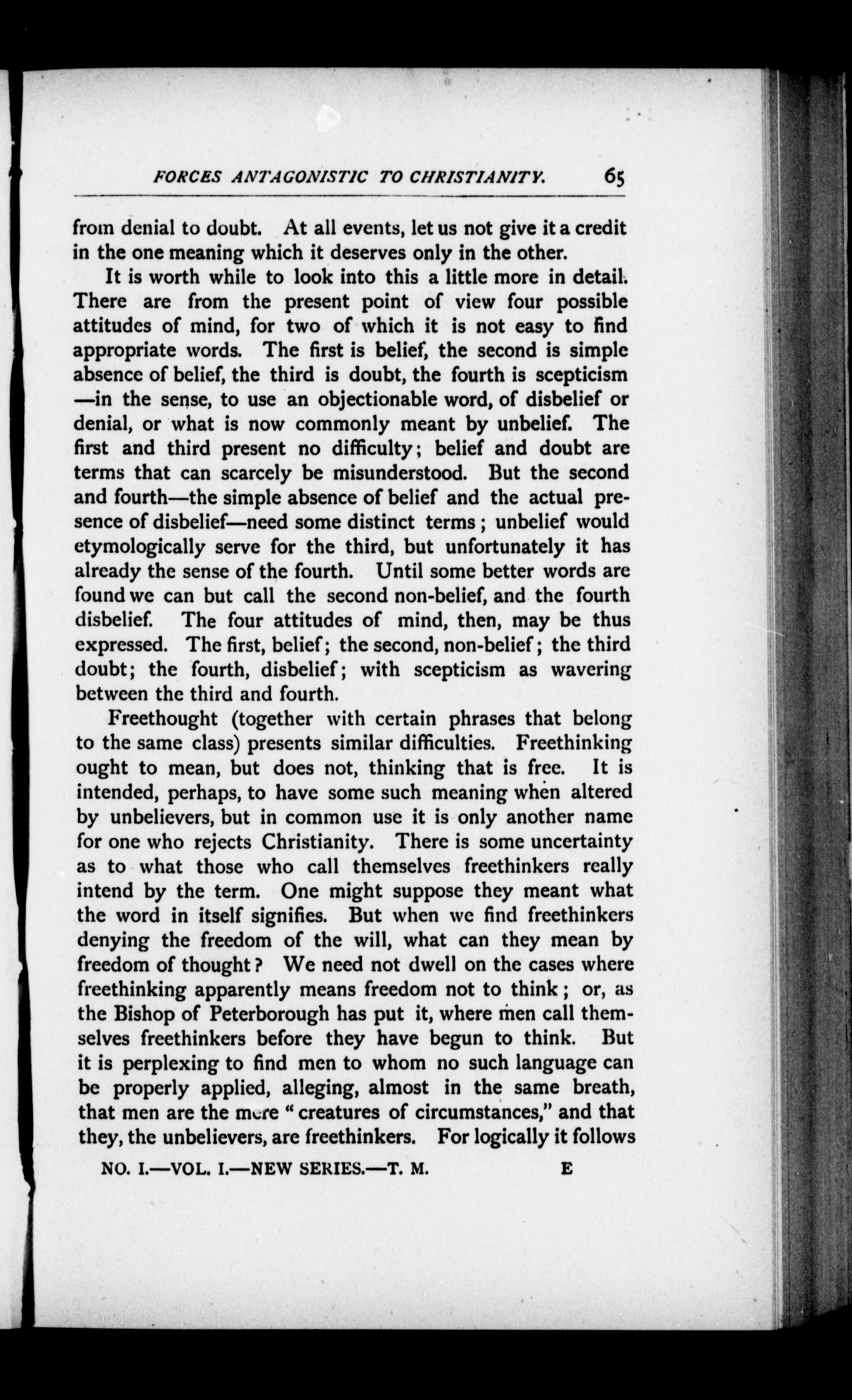 FORCES ANTAGONISTIC TO CHRISTIANITY. 65

from denial to doubt. At all events, let us not give it a credit in the one meaning which it deserves only in the other.

It is worth while to look into this a little more in detail. There are from the present point of view four possible attitudes of mind, for two of which it is not easy to find appropriate words. The first is belief, the second is simple absence of belief, the third is doubt, the fourth is scepticism —in the sense, to use an objectionable word, of disbelief or denial, or what is now commonly meant by unbelief. The first and third present no difficulty; belief and doubt are terms that can scarcely be misunderstood. But the second and fourth—the simple absence of belief and the actual presence of disbelief—need some distinct terms; unbelief would etymologically serve for the third, but unfortunately it has already the sense of the fourth. Until some better words are found we can but call the second non-belief, and the fourth disbelief. The four attitudes of mind, then, may be thus expressed. The first, belief; the second, non-belief; the third doubt; the fourth, disbelief; with scepticism as wavering between the third and fourth.

Freethought (together with certain phrases that belong to the same class) presents similar difficulties. Freethinking ought to mean, but does not, thinking that is free. It is intended, perhaps, to have some such meaning when altered by unbelievers, but in common use it is only another name for one who rejects Christianity. There is some uncertainty as to what those who call themselves freethinkers really intend by the term. One might suppose they meant what the word in itself signifies. But when we find freethinkers denying the freedom of the will, what can they mean by freedom of thought? We need not dwell on the cases where freethinking apparently means freedom not to think; or, as the Bishop of Peterborough has put it, where men call themselves freethinkers before they have begun to think. But it is perplexing to find men to whom no such language can be properly applied, alleging, almost in the same breath, that men are the mere "creatures of circumstances," and that they, the unbelievers, are freethinkers. For logically it follows

NO. I.—VOL. I.—NEW SERIES.—T. M. E